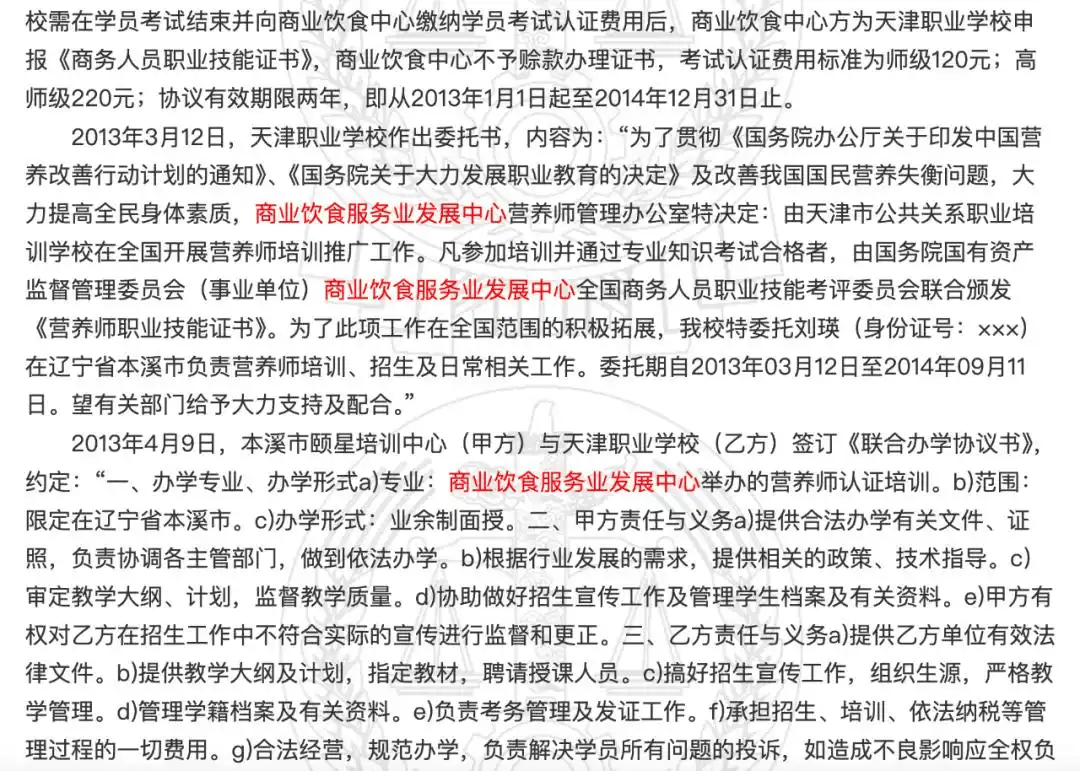 校需在学员考试结束并向商业饮食中心缴纳学员考试认证费用后，商业饮食中心方为天津职业学校申报《商务人员职业技能证书》，商业饮食中心不予赊款办理证书，考试认证费用标准为师级120元；高师级220元；协议有效期限两年，即从2013年1月1日起至2014年12月31日止。

2013年3月12日，天津职业学校作出委托书，内容为：“为了贯彻《国务院办公厅关于印发中国营养改善行动计划的通知》、《国务院关于大力发展职业教育的决定》及改善我国国民营养失衡问题，大力提高全民身体素质，商业饮食服务业发展中心营养师管理办公室特决定：由天津市公共关系职业培训学校在全国开展营养师培训推广工作。凡参加培训并通过专业知识考试合格者，由国务院国有资产监督管理委员会（事业单位）商业饮食服务业发展中心全国商务人员职业技能考评委员会联合颁发《营养师职业技能证书》。为了此项工作在全国范围的积极拓展，我校特委托刘瑛（身份证号：×××）在辽宁省本溪市负责营养师培训、招生及日常相关工作。委托期自2013年03月12日至2014年09月11日。望有关部门给予大力支持及配合。”

2013年4月9日，本溪市颐星培训中心（甲方）与天津职业学校（乙方）签订《联合办学协议书》，约定：“一、办学专业、办学形式a)专业：商业饮食服务业发展中心举办的营养师认证培训。b)范围：限定在辽宁省本溪市。c)办学形式：业余制面授。二、甲方责任与义务a)提供合法办学有关文件、证照，负责协调各主管部门，做到依法办学。b)根据行业发展的需求，提供相关的政策、技术指导。c)审定教学大纲、计划，监督教学质量。d)协助做好招生宣传工作及管理学生档案及有关资料。e)甲方有权对乙方在招生工作中不符合实际的宣传进行监督和更正。三、乙方责任与义务a)提供乙方单位有效法律文件。b)提供教学大纲及计划，指定教材，聘请授课人员。c)搞好招生宣传工作，组织生源，严格教学管理。d)管理学籍档案及有关资料。e)负责考务管理及发证工作。f)承担招生、培训、依法纳税等管理过程的一切费用。g)合法经营，规范办学，负责解决学员所有问题的投诉，如造成不良影响应全权负